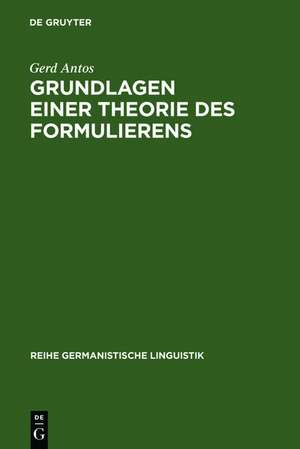 DE GRUYTER

Gerd Antos

GRUNDLAGEN EINER THEORIE DES FORMULIERENS

REIHE GERMANISTISCHE LINGUISTIK

DE
G